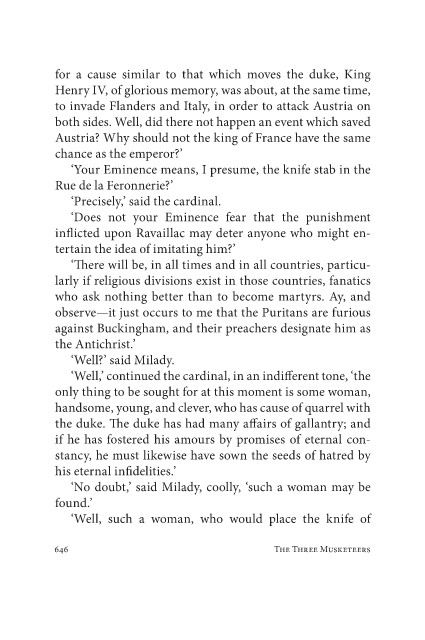 for a cause similar to that which moves the duke, King Henry IV, of glorious memory, was about, at the same time, to invade Flanders and Italy, in order to attack Austria on both sides. Well, did there not happen an event which saved Austria? Why should not the king of France have the same chance as the emperor?'

'Your Eminence means, I presume, the knife stab in the Rue de la Feronnerie?'

'Precisely,' said the cardinal.

'Does not your Eminence fear that the punishment inflicted upon Ravaillac may deter anyone who might entertain the idea of imitating him?'

'There will be, in all times and in all countries, particularly if religious divisions exist in those countries, fanatics who ask nothing better than to become martyrs. Ay, and observe—it just occurs to me that the Puritans are furious against Buckingham, and their preachers designate him as the Antichrist.'

'Well?' said Milady.

'Well,' continued the cardinal, in an indifferent tone, 'the only thing to be sought for at this moment is some woman, handsome, young, and clever, who has cause of quarrel with the duke. The duke has had many affairs of gallantry; and if he has fostered his amours by promises of eternal constancy, he must likewise have sown the seeds of hatred by his eternal infidelities.'

'No doubt,' said Milady, coolly, 'such a woman may be found.'

'Well, such a woman, who would place the knife of

646 THE THREE MUSKETEERS